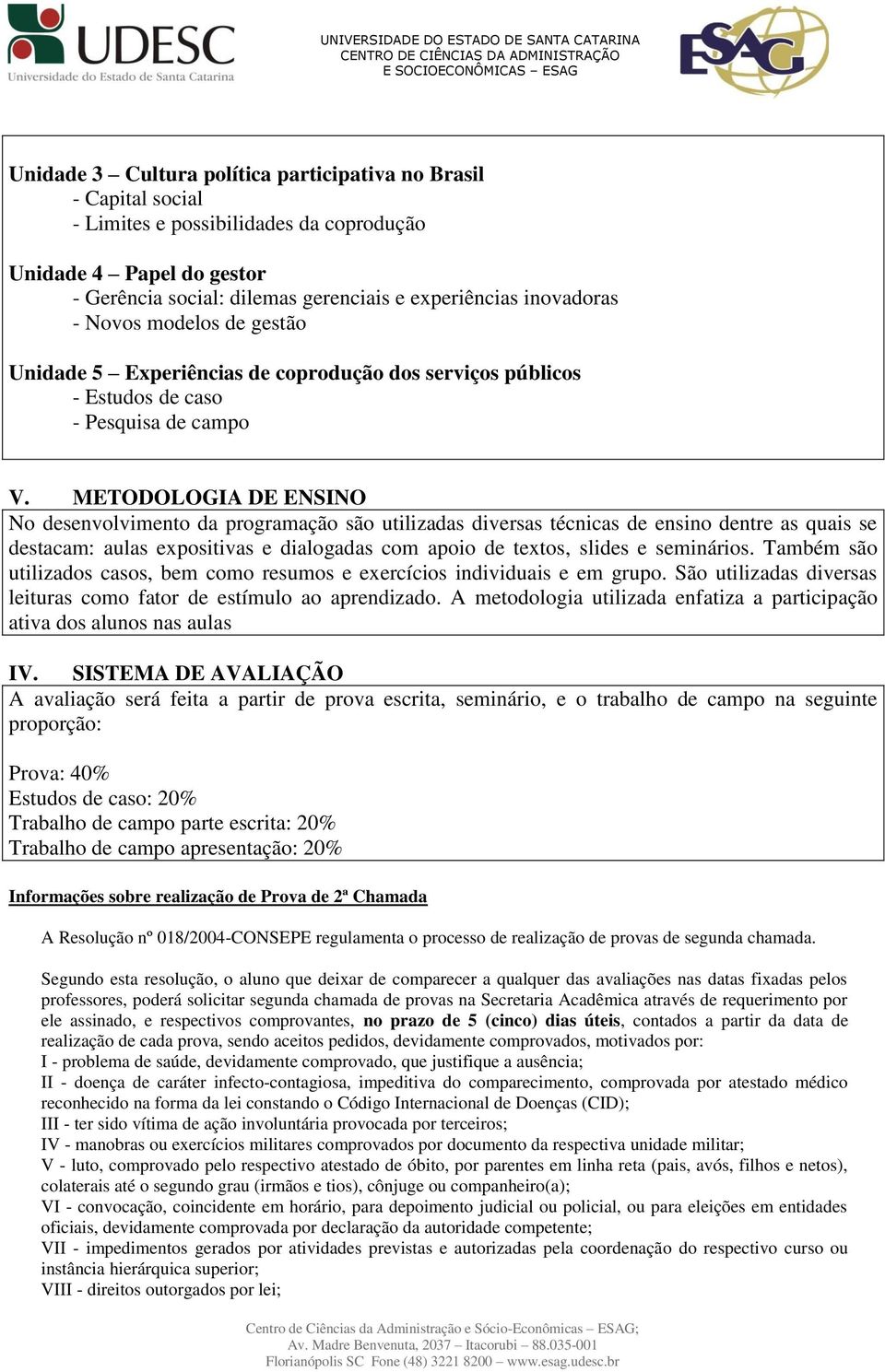 UDESC
Universidade do Estado de Santa Catarina

UNIVERSIDADE DO ESTADO DE SANTA CATARINA
CENTRO DE CIÊNCIAS DA ADMINISTRAÇÃO
E SOCIOECONÔMICAS – ESAG

ESAG

Unidade 3 – Cultura política participativa no Brasil
- Capital social
- Limites e possibilidades da coprodução

Unidade 4 – Papel do gestor
- Gerência social: dilemas gerenciais e experiências inovadoras
- Novos modelos de gestão

Unidade 5 – Experiências de coprodução dos serviços públicos
- Estudos de caso
- Pesquisa de campo

V. METODOLOGIA DE ENSINO
No desenvolvimento da programação são utilizadas diversas técnicas de ensino dentre as quais se destacam: aulas expositivas e dialogadas com apoio de textos, slides e seminários. Também são utilizados casos, bem como resumos e exercícios individuais e em grupo. São utilizadas diversas leituras como fator de estímulo ao aprendizado. A metodologia utilizada enfatiza a participação ativa dos alunos nas aulas

IV. SISTEMA DE AVALIAÇÃO
A avaliação será feita a partir de prova escrita, seminário, e o trabalho de campo na seguinte proporção:

Prova: 40%
Estudos de caso: 20%
Trabalho de campo parte escrita: 20%
Trabalho de campo apresentação: 20%

Informações sobre realização de Prova de 2ª Chamada

A Resolução nº 018/2004-CONSEPE regulamenta o processo de realização de provas de segunda chamada.

Segundo esta resolução, o aluno que deixar de comparecer a qualquer das avaliações nas datas fixadas pelos professores, poderá solicitar segunda chamada de provas na Secretaria Acadêmica através de requerimento por ele assinado, e respectivos comprovantes, no prazo de 5 (cinco) dias úteis, contados a partir da data de realização de cada prova, sendo aceitos pedidos, devidamente comprovados, motivados por:
I - problema de saúde, devidamente comprovado, que justifique a ausência;
II - doença de caráter infecto-contagiosa, impeditiva do comparecimento, comprovada por atestado médico reconhecido na forma da lei constando o Código Internacional de Doenças (CID);
III - ter sido vítima de ação involuntária provocada por terceiros;
IV - manobras ou exercícios militares comprovados por documento da respectiva unidade militar;
V - luto, comprovado pelo respectivo atestado de óbito, por parentes em linha reta (pais, avós, filhos e netos), colaterais até o segundo grau (irmãos e tios), cônjuge ou companheiro(a);
VI - convocação, coincidente em horário, para depoimento judicial ou policial, ou para eleições em entidades oficiais, devidamente comprovada por declaração da autoridade competente;
VII - impedimentos gerados por atividades previstas e autorizadas pela coordenação do respectivo curso ou instância hierárquica superior;
VIII - direitos outorgados por lei;

Centro de Ciências da Administração e Sócio-Econômicas – ESAG;
Av. Madre Benvenuta, 2037 – Itacorubi – 88.035-001
Florianópolis SC Fone (48) 3221 8200 – www.esag.udesc.br